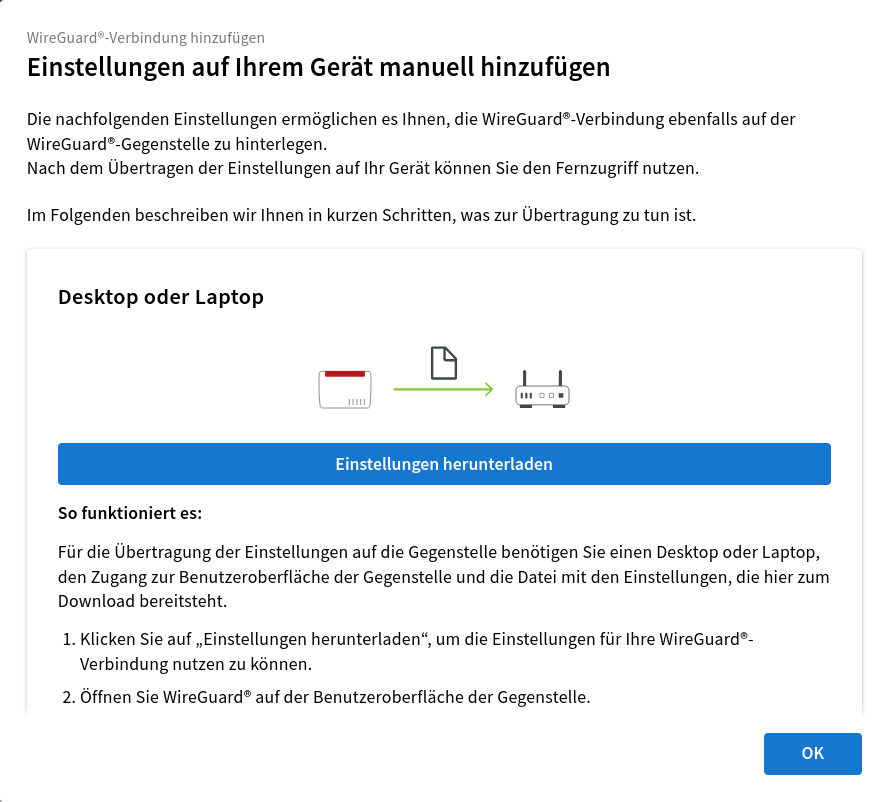 WireGuard®-Verbindung hinzufügen

Einstellungen auf Ihrem Gerät manuell hinzufügen

Die nachfolgenden Einstellungen ermöglichen es Ihnen, die WireGuard®-Verbindung ebenfalls auf der WireGuard®-Gegenstelle zu hinterlegen.
Nach dem Übertragen der Einstellungen auf Ihr Gerät können Sie den Fernzugriff nutzen.

Im Folgenden beschreiben wir Ihnen in kurzen Schritten, was zur Übertragung zu tun ist.

Desktop oder Laptop

Einstellungen herunterladen

So funktioniert es:

Für die Übertragung der Einstellungen auf die Gegenstelle benötigen Sie einen Desktop oder Laptop, den Zugang zur Benutzeroberfläche der Gegenstelle und die Datei mit den Einstellungen, die hier zum Download bereitsteht.

1. Klicken Sie auf „Einstellungen herunterladen“, um die Einstellungen für Ihre WireGuard®-Verbindung nutzen zu können.
2. Öffnen Sie WireGuard® auf der Benutzeroberfläche der Gegenstelle.

OK